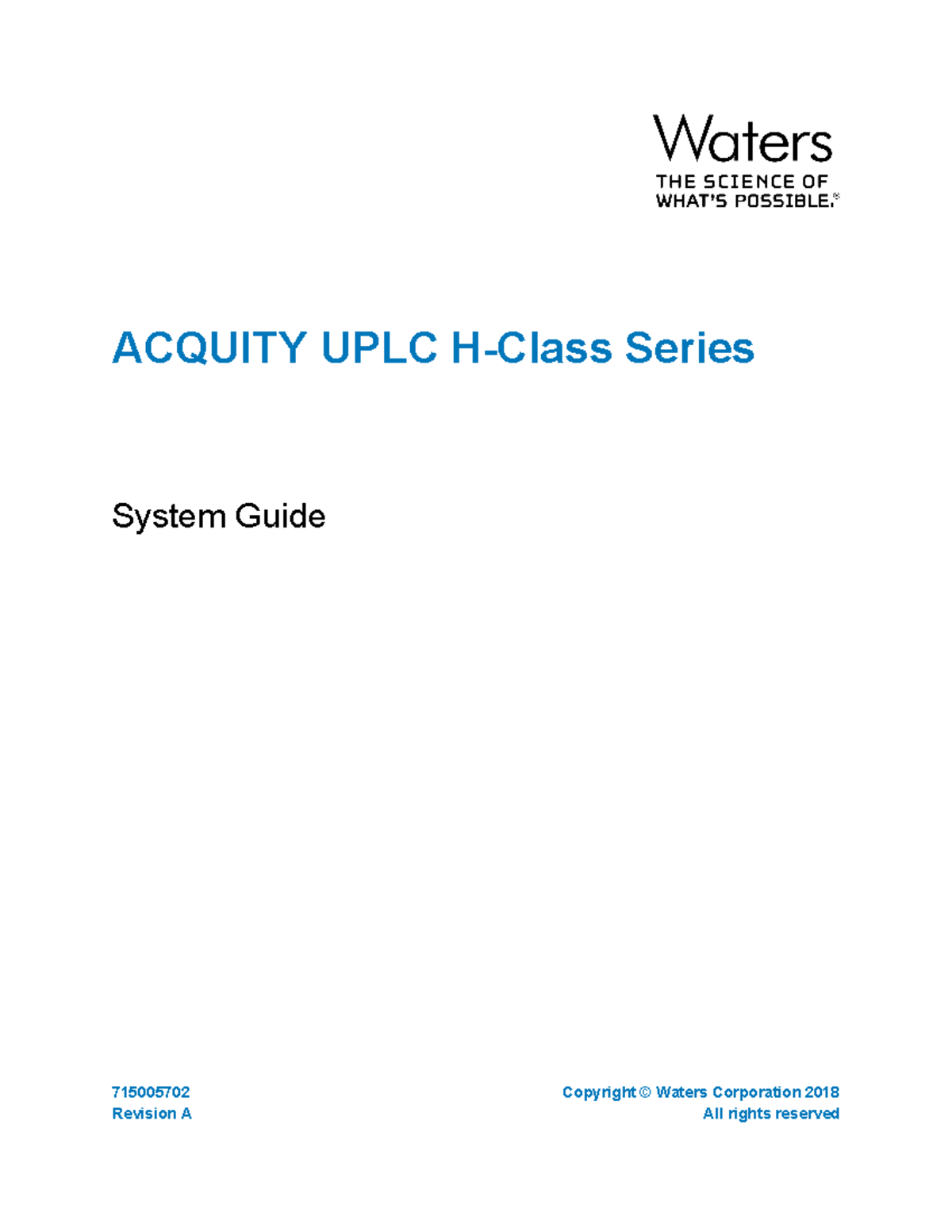 Waters
THE SCIENCE OF WHAT'S POSSIBLE.®

ACQUITY UPLC H-Class Series

System Guide

715005702
Revision A

Copyright © Waters Corporation 2018
All rights reserved